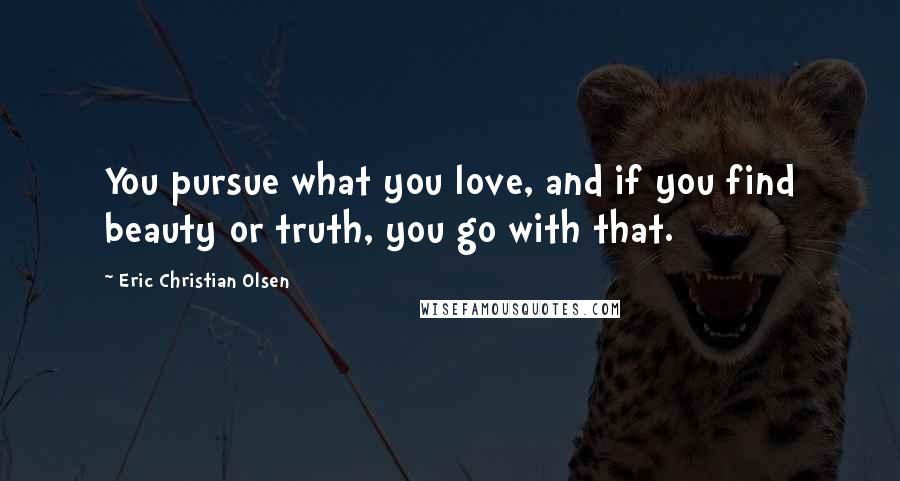 You pursue what you love, and if you find beauty or truth, you go with that.

~ Eric Christian Olsen

WISEFAMOUSQUOTES.COM